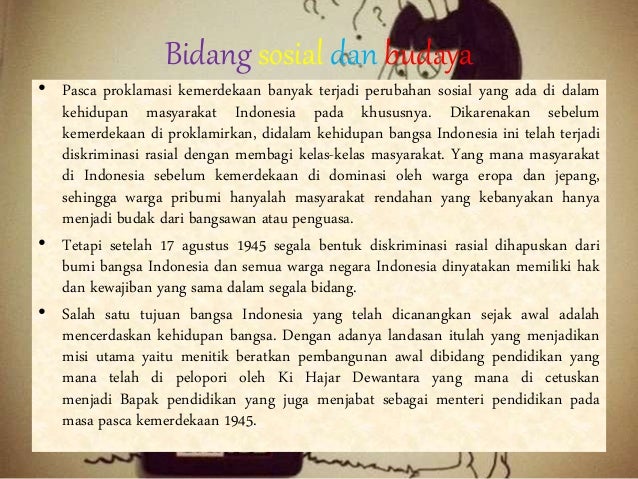 Bidang sosial dan budaya

• Pasca proklamasi kemerdekaan banyak terjadi perubahan sosial yang ada di dalam kehidupan masyarakat Indonesia pada khususnya. Dikarenakan sebelum kemerdekaan di proklamirkan, didalam kehidupan bangsa Indonesia ini telah terjadi diskriminasi rasial dengan membagi kelas-kelas masyarakat. Yang mana masyarakat di Indonesia sebelum kemerdekaan di dominasi oleh warga eropa dan jepang, sehingga warga pribumi hanyalah masyarakat rendahan yang kebanyakan hanya menjadi budak dari bangsawan atau penguasa.

• Tetapi setelah 17 agustus 1945 segala bentuk diskriminasi rasial dihapuskan dari bumi bangsa Indonesia dan semua warga negara Indonesia dinyatakan memiliki hak dan kewajiban yang sama dalam segala bidang.

• Salah satu tujuan bangsa Indonesia yang telah dicanangkan sejak awal adalah mencerdaskan kehidupan bangsa. Dengan adanya landasan itulah yang menjadikan misi utama yaitu menitik beratkan pembangunan awal dibidang pendidikan yang mana telah di pelopori oleh Ki Hajar Dewantara yang mana di cetuskan menjadi Bapak pendidikan yang juga menjabat sebagai menteri pendidikan pada masa pasca kemerdekaan 1945.